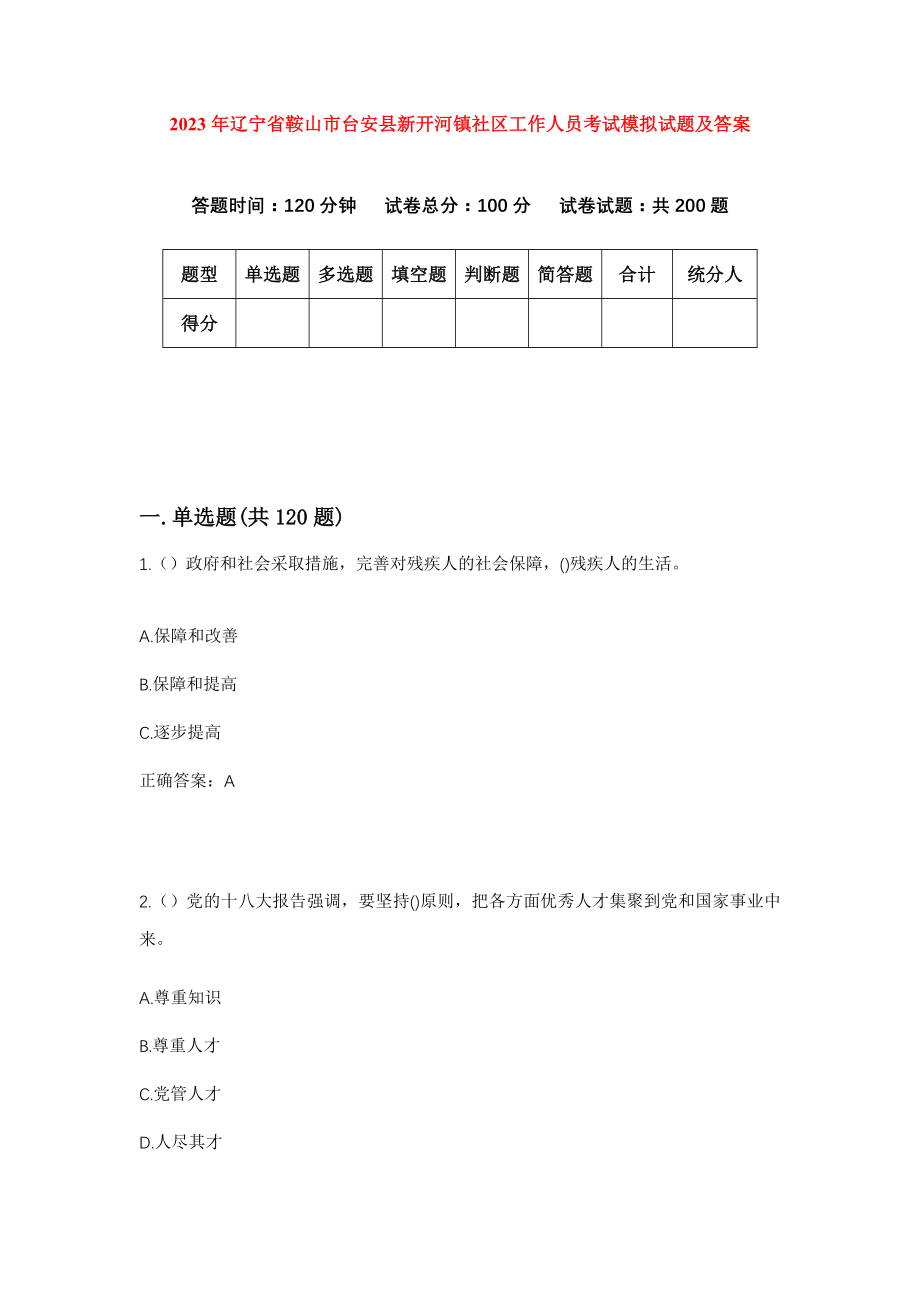 2023年辽宁省鞍山市台安县新开河镇社区工作人员考试模拟试题及答案

答题时间：120分钟　试卷总分：100分　试卷试题：共200题

| 题型 | 单选题 | 多选题 | 填空题 | 判断题 | 简答题 | 合计 | 统分人 |
|---|---|---|---|---|---|---|---|
| 得分 | | | | | | | |

一.单选题(共120题)

1.（）政府和社会采取措施，完善对残疾人的社会保障，()残疾人的生活。

A.保障和改善

B.保障和提高

C.逐步提高

正确答案：A

2.（）党的十八大报告强调，要坚持()原则，把各方面优秀人才集聚到党和国家事业中来。

A.尊重知识

B.尊重人才

C.党管人才

D.人尽其才